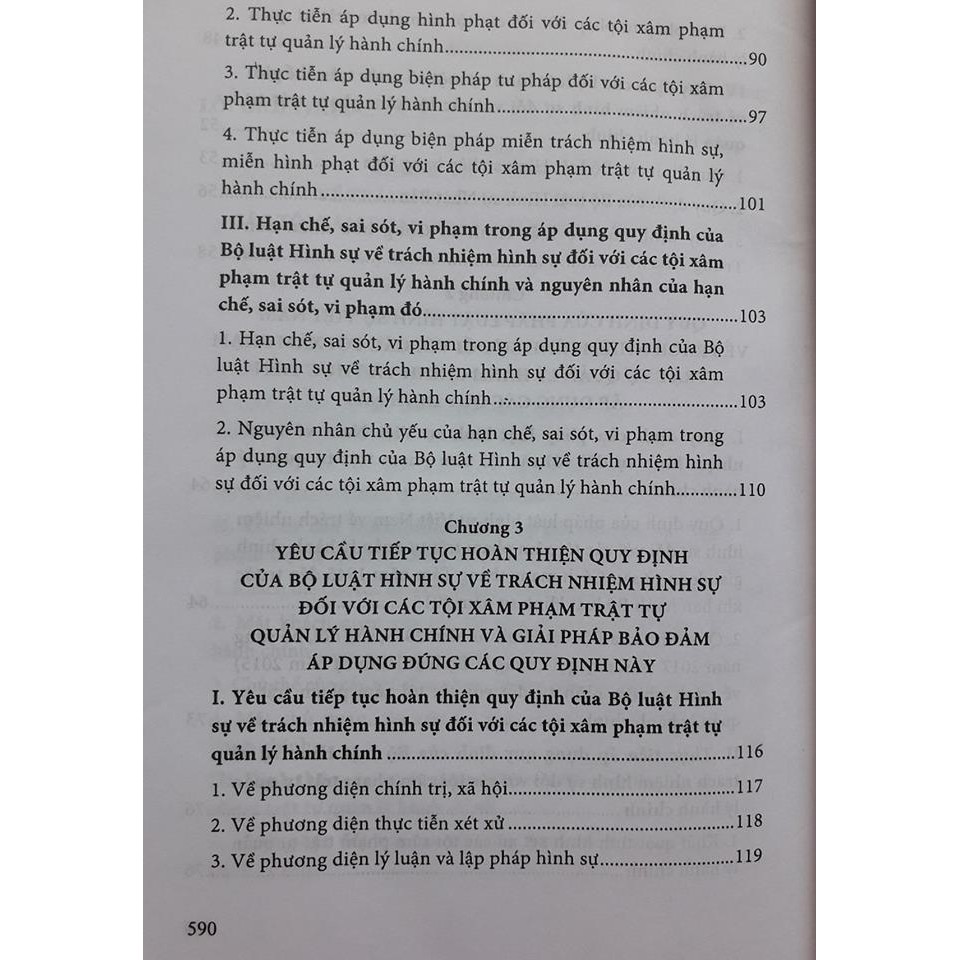 2. Thực tiễn áp dụng hình phạt đối với các tội xâm phạm trật tự quản lý hành chính 90

3. Thực tiễn áp dụng biện pháp tư pháp đối với các tội xâm phạm trật tự quản lý hành chính 97

4. Thực tiễn áp dụng biện pháp miễn trách nhiệm hình sự, miễn hình phạt đối với các tội xâm phạm trật tự quản lý hành chính 101

III. Hạn chế, sai sót, vi phạm trong áp dụng quy định của Bộ luật Hình sự về trách nhiệm hình sự đối với các tội xâm phạm trật tự quản lý hành chính và nguyên nhân của hạn chế, sai sót, vi phạm đó 103

1. Hạn chế, sai sót, vi phạm trong áp dụng quy định của Bộ luật Hình sự về trách nhiệm hình sự đối với các tội xâm phạm trật tự quản lý hành chính 103

2. Nguyên nhân chủ yếu của hạn chế, sai sót, vi phạm trong áp dụng quy định của Bộ luật Hình sự về trách nhiệm hình sự đối với các tội xâm phạm trật tự quản lý hành chính 110

Chương 3
YÊU CẦU TIẾP TỤC HOÀN THIỆN QUY ĐỊNH CỦA BỘ LUẬT HÌNH SỰ VỀ TRÁCH NHIỆM HÌNH SỰ ĐỐI VỚI CÁC TỘI XÂM PHẠM TRẬT TỰ QUẢN LÝ HÀNH CHÍNH VÀ GIẢI PHÁP BẢO ĐẢM ÁP DỤNG ĐÚNG CÁC QUY ĐỊNH NÀY

I. Yêu cầu tiếp tục hoàn thiện quy định của Bộ luật Hình sự về trách nhiệm hình sự đối với các tội xâm phạm trật tự quản lý hành chính 116

1. Về phương diện chính trị, xã hội 117

2. Về phương diện thực tiễn xét xử 118

3. Về phương diện lý luận và lập pháp hình sự 119

590